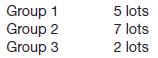 | Group 1 | 5 lots |
|---|---|
| Group 2 | 7 lots |
| Group 3 | 2 lots |